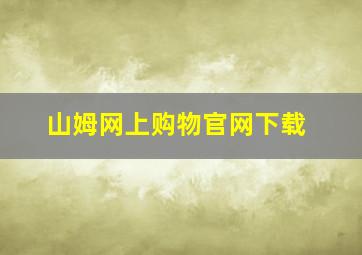 山姆网上购物官网下载